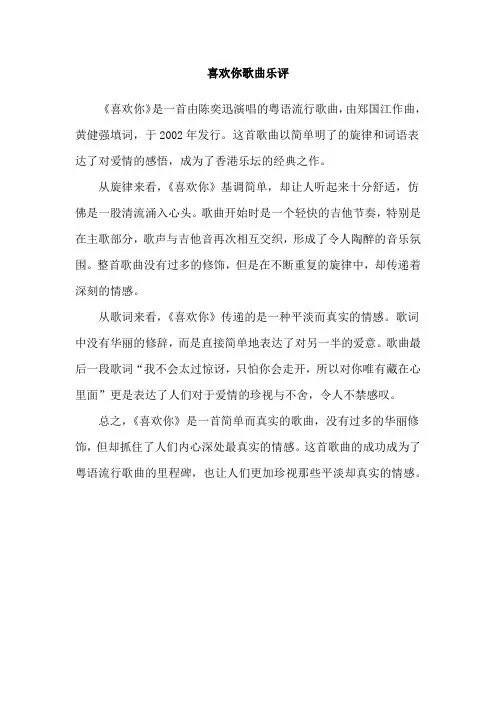 喜欢你歌曲乐评

《喜欢你》是一首由陈奕迅演唱的粤语流行歌曲，由郑国江作曲，黄健强填词，于 2002 年发行。这首歌曲以简单明了的旋律和词语表达了对爱情的感悟，成为了香港乐坛的经典之作。

从旋律来看，《喜欢你》基调简单，却让人听起来十分舒适，仿佛是一股清流涌入心头。歌曲开始时是一个轻快的吉他节奏，特别是在主歌部分，歌声与吉他音再次相互交织，形成了令人陶醉的音乐氛围。整首歌曲没有过多的修饰，但是在不断重复的旋律中，却传递着深刻的情感。

从歌词来看，《喜欢你》传递的是一种平淡而真实的情感。歌词中没有华丽的修辞，而是直接简单地表达了对另一半的爱意。歌曲最后一段歌词“我不会太过惊讶，只怕你会走开，所以对你唯有藏在心里面”更是表达了人们对于爱情的珍视与不舍，令人不禁感叹。

总之，《喜欢你》是一首简单而真实的歌曲，没有过多的华丽修饰，但却抓住了人们内心深处最真实的情感。这首歌曲的成功成为了粤语流行歌曲的里程碑，也让人们更加珍视那些平淡却真实的情感。